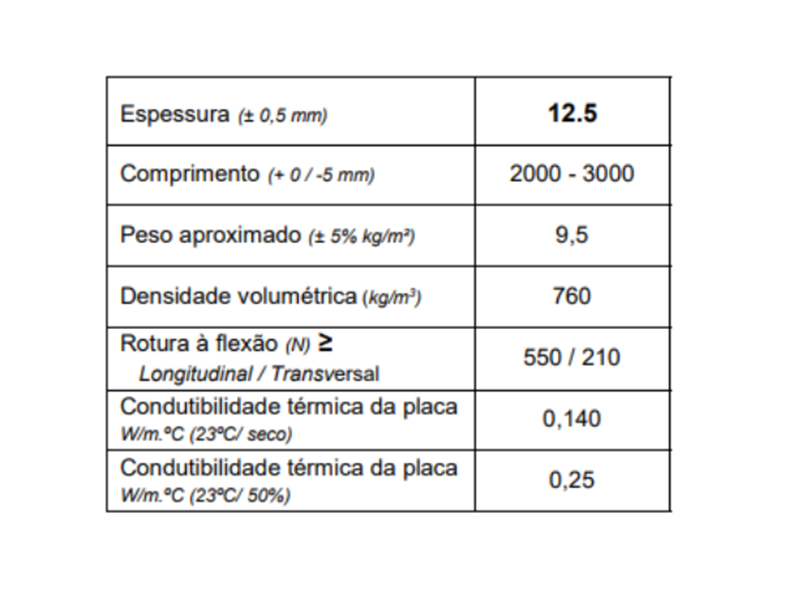 | Espessura (± 0,5 mm) | 12.5 |
|---|---|
| Comprimento (+ 0 / -5 mm) | 2000 - 3000 |
| Peso aproximado (± 5% kg/m²) | 9,5 |
| Densidade volumétrica (kg/m³) | 760 |
| Rotura à flexão (N) ≥ Longitudinal / Transversal | 550 / 210 |
| Condutibilidade térmica da placa W/m.ºC (23ºC/ seco) | 0,140 |
| Condutibilidade térmica da placa W/m.ºC (23ºC/ 50%) | 0,25 |